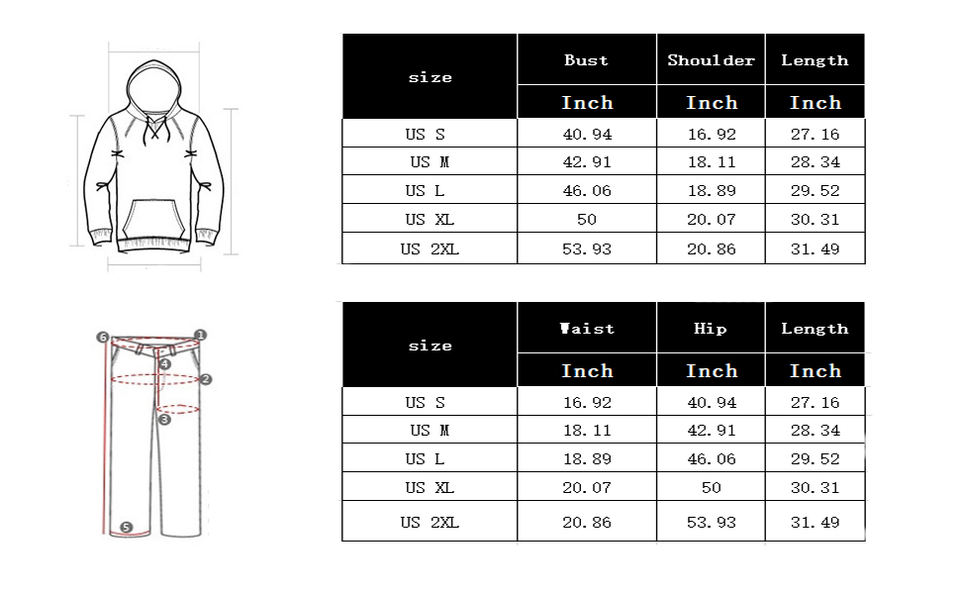 | size | Bust | Shoulder | Length |
|---|---|---|---|
| | Inch | Inch | Inch |
| US S | 40.94 | 16.92 | 27.16 |
| US M | 42.91 | 18.11 | 28.34 |
| US L | 46.06 | 18.89 | 29.52 |
| US XL | 50 | 20.07 | 30.31 |
| US 2XL | 53.93 | 20.86 | 31.49 |

6 1 4 2 3 5

| size | Waist | Hip | Length |
|---|---|---|---|
| | Inch | Inch | Inch |
| US S | 16.92 | 40.94 | 27.16 |
| US M | 18.11 | 42.91 | 28.34 |
| US L | 18.89 | 46.06 | 29.52 |
| US XL | 20.07 | 50 | 30.31 |
| US 2XL | 20.86 | 53.93 | 31.49 |